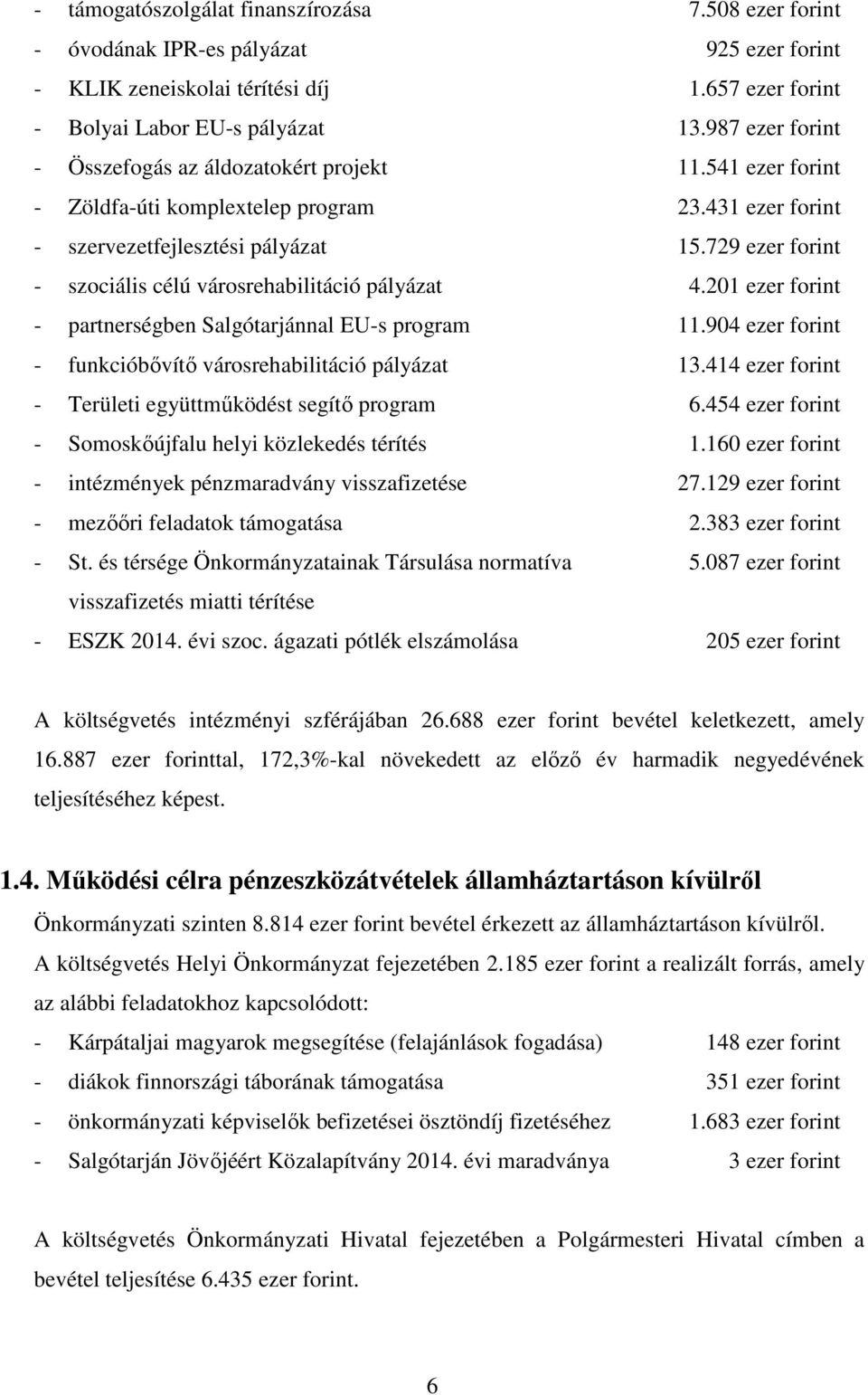 - támogatószolgálat finanszírozása 7.508 ezer forint
- óvodának IPR-es pályázat 925 ezer forint
- KLIK zeneiskolai térítési díj 1.657 ezer forint
- Bolyai Labor EU-s pályázat 13.987 ezer forint
- Összefogás az áldozatokért projekt 11.541 ezer forint
- Zöldfa-úti komplextelep program 23.431 ezer forint
- szervezetfejlesztési pályázat 15.729 ezer forint
- szociális célú városrehabilitáció pályázat 4.201 ezer forint
- partnerségben Salgótarjánnal EU-s program 11.904 ezer forint
- funkcióbővítő városrehabilitáció pályázat 13.414 ezer forint
- Területi együttműködést segítő program 6.454 ezer forint
- Somoskőújfalu helyi közlekedés térítés 1.160 ezer forint
- intézmények pénzmaradvány visszafizetése 27.129 ezer forint
- mezőőri feladatok támogatása 2.383 ezer forint
- St. és térsége Önkormányzatainak Társulása normatíva visszafizetés miatti térítése 5.087 ezer forint
- ESZK 2014. évi szoc. ágazati pótlék elszámolása 205 ezer forint

A költségvetés intézményi szférájában 26.688 ezer forint bevétel keletkezett, amely 16.887 ezer forinttal, 172,3%-kal növekedett az előző év harmadik negyedévének teljesítéséhez képest.

1.4. Működési célra pénzeszközátvételek államháztartáson kívülről

Önkormányzati szinten 8.814 ezer forint bevétel érkezett az államháztartáson kívülről.
A költségvetés Helyi Önkormányzat fejezetében 2.185 ezer forint a realizált forrás, amely az alábbi feladatokhoz kapcsolódott:
- Kárpátaljai magyarok megsegítése (felajánlások fogadása) 148 ezer forint
- diákok finnországi táborának támogatása 351 ezer forint
- önkormányzati képviselők befizetései ösztöndíj fizetéséhez 1.683 ezer forint
- Salgótarján Jövőjéért Közalapítvány 2014. évi maradványa 3 ezer forint

A költségvetés Önkormányzati Hivatal fejezetében a Polgármesteri Hivatal címben a bevétel teljesítése 6.435 ezer forint.

6